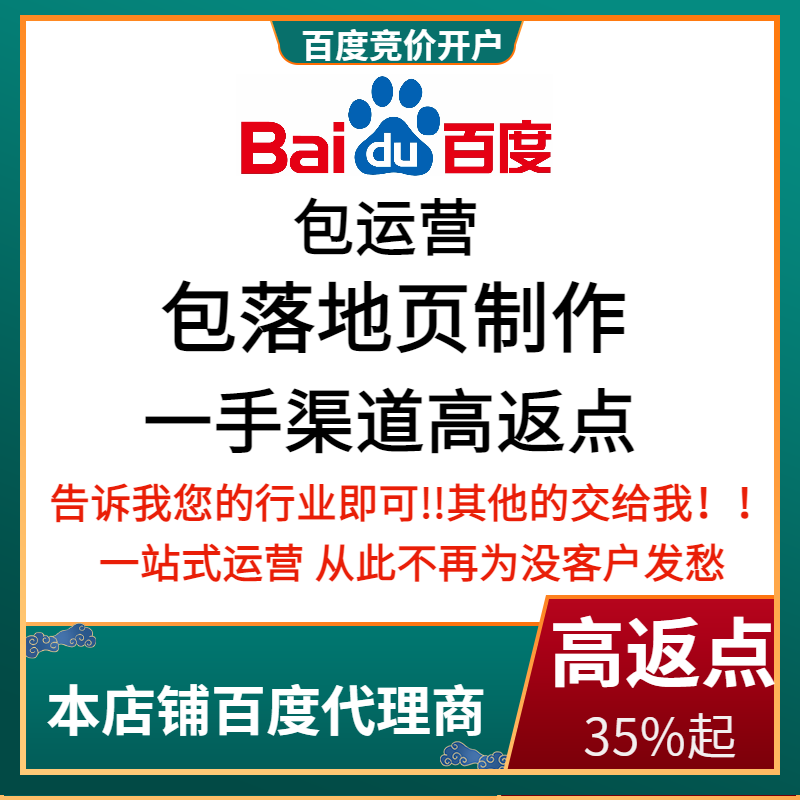 百度竞价开户

Bai du 百度

包运营

包落地页制作

一手渠道高返点

告诉我您的行业即可!!其他的交给我！！

一站式运营 从此不再为没客户发愁

本店铺百度代理商

高返点

35%起